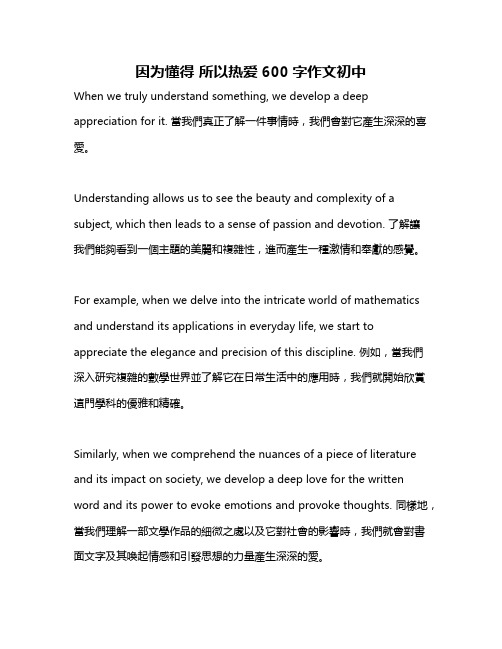 因为懂得 所以热爱 600 字作文初中

When we truly understand something, we develop a deep appreciation for it. 當我們真正了解一件事情時，我們會對它產生深深的喜愛。

Understanding allows us to see the beauty and complexity of a subject, which then leads to a sense of passion and devotion. 了解讓我們能夠看到一個主題的美麗和複雜性，進而產生一種激情和奉獻的感覺。

For example, when we delve into the intricate world of mathematics and understand its applications in everyday life, we start to appreciate the elegance and precision of this discipline. 例如，當我們深入研究複雜的數學世界並了解它在日常生活中的應用時，我們就開始欣賞這門學科的優雅和精確。

Similarly, when we comprehend the nuances of a piece of literature and its impact on society, we develop a deep love for the written word and its power to evoke emotions and provoke thoughts. 同樣地，當我們理解一部文學作品的細微之處以及它對社會的影響時，我們就會對書面文字及其喚起情感和引發思想的力量產生深深的愛。